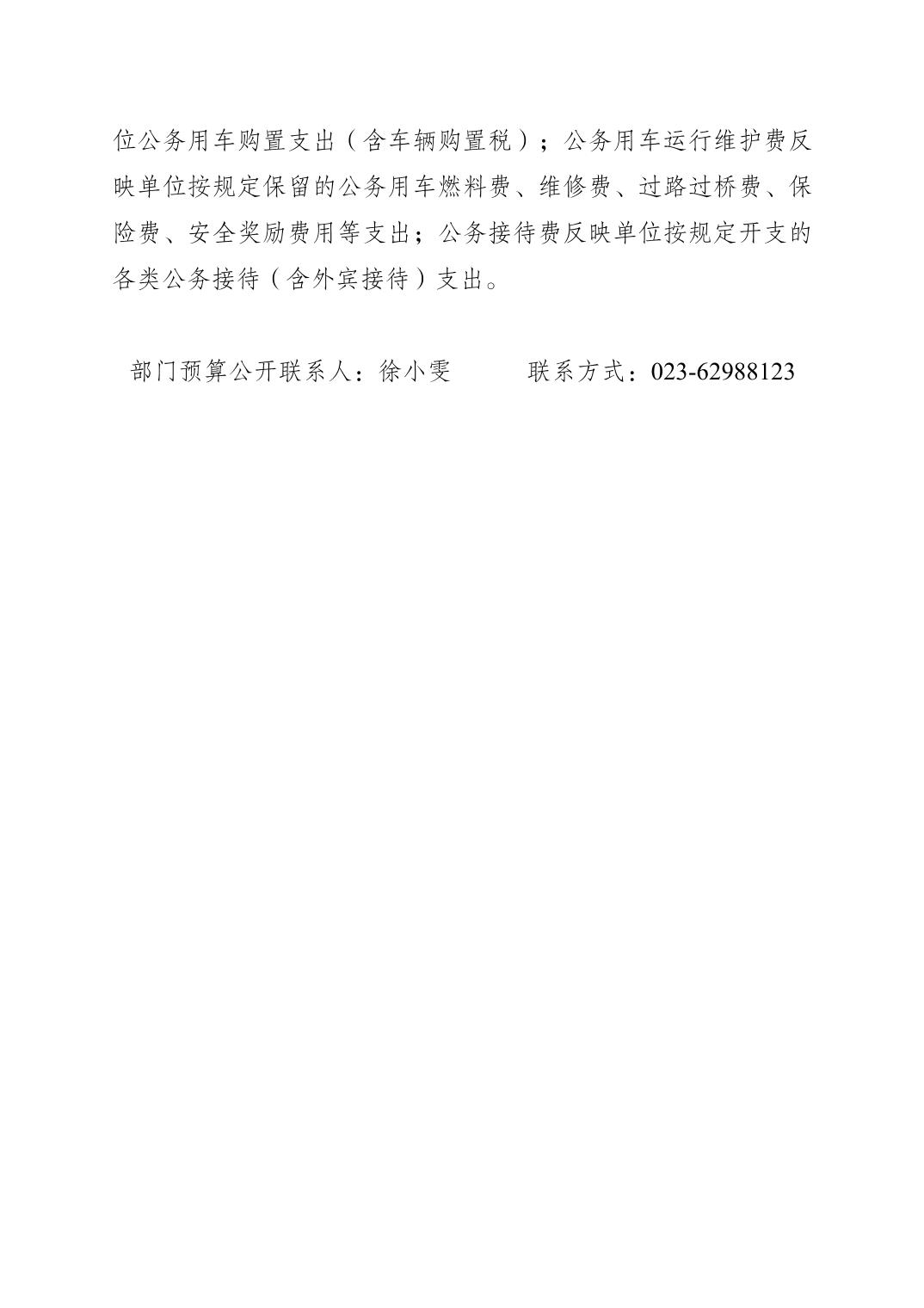 位公务用车购置支出（含车辆购置税）；公务用车运行维护费反映单位按规定保留的公务用车燃料费、维修费、过路过桥费、保险费、安全奖励费用等支出；公务接待费反映单位按规定开支的各类公务接待（含外宾接待）支出。

部门预算公开联系人：徐小雯　　　联系方式：023-62988123